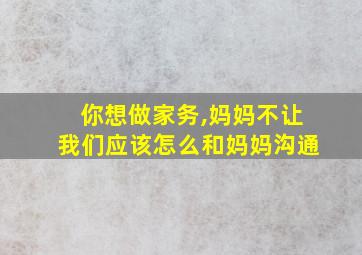 你想做家务,妈妈不让
我们应该怎么和妈妈沟通